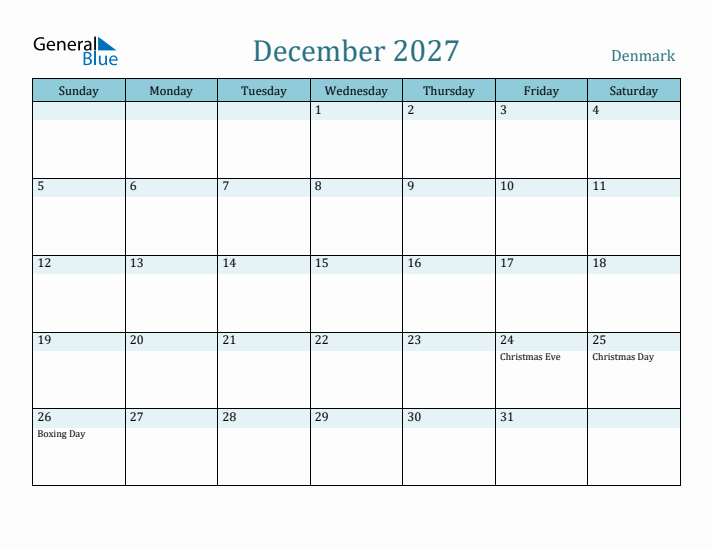 General Blue

December 2027

Denmark

| Sunday | Monday | Tuesday | Wednesday | Thursday | Friday | Saturday |
|---|---|---|---|---|---|---|
| | | | 1 | 2 | 3 | 4 |
| 5 | 6 | 7 | 8 | 9 | 10 | 11 |
| 12 | 13 | 14 | 15 | 16 | 17 | 18 |
| 19 | 20 | 21 | 22 | 23 | 24 Christmas Eve | 25 Christmas Day |
| 26 Boxing Day | 27 | 28 | 29 | 30 | 31 | |